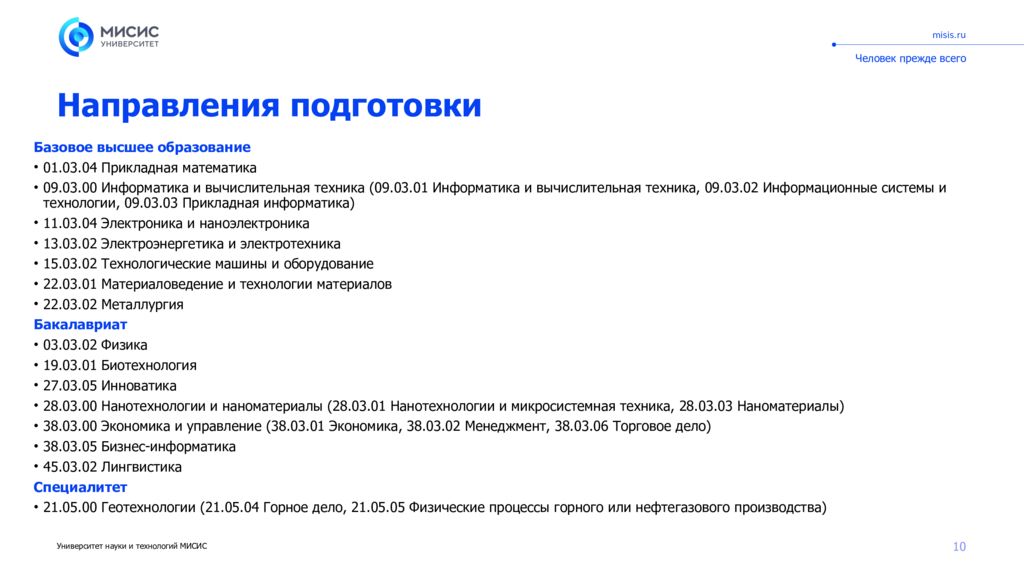 МИСИС
УНИВЕРСИТЕТ

misis.ru

Человек прежде всего

Направления подготовки

Базовое высшее образование
• 01.03.04 Прикладная математика
• 09.03.00 Информатика и вычислительная техника (09.03.01 Информатика и вычислительная техника, 09.03.02 Информационные системы и технологии, 09.03.03 Прикладная информатика)
• 11.03.04 Электроника и наноэлектроника
• 13.03.02 Электроэнергетика и электротехника
• 15.03.02 Технологические машины и оборудование
• 22.03.01 Материаловедение и технологии материалов
• 22.03.02 Металлургия
Бакалавриат
• 03.03.02 Физика
• 19.03.01 Биотехнология
• 27.03.05 Инноватика
• 28.03.00 Нанотехнологии и наноматериалы (28.03.01 Нанотехнологии и микросистемная техника, 28.03.03 Наноматериалы)
• 38.03.00 Экономика и управление (38.03.01 Экономика, 38.03.02 Менеджмент, 38.03.06 Торговое дело)
• 38.03.05 Бизнес-информатика
• 45.03.02 Лингвистика
Специалитет
• 21.05.00 Геотехнологии (21.05.04 Горное дело, 21.05.05 Физические процессы горного или нефтегазового производства)

Университет науки и технологий МИСИС

10